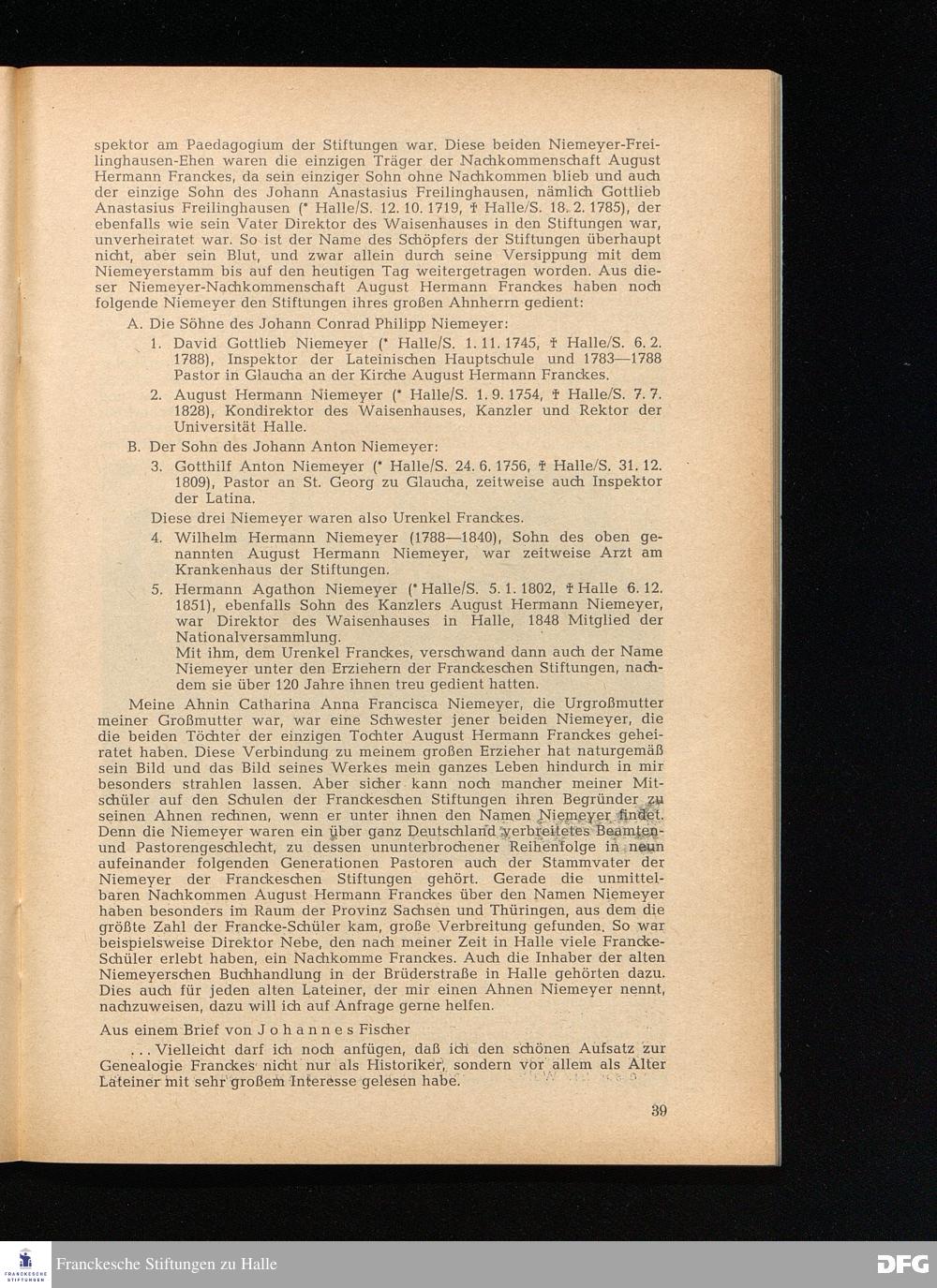 spektor am Paedagogium der Stiftungen war. Diese beiden Niemeyer-Freilinghausen-Ehen waren die einzigen Träger der Nachkommenschaft August Hermann Franckes, da sein einziger Sohn ohne Nachkommen blieb und auch der einzige Sohn des Johann Anastasius Freilinghausen, nämlich Gottlieb Anastasius Freilinghausen (* Halle/S. 12. 10. 1719, † Halle/S. 18. 2. 1785), der ebenfalls wie sein Vater Direktor des Waisenhauses in den Stiftungen war, unverheiratet war. So ist der Name des Schöpfers der Stiftungen überhaupt nicht, aber sein Blut, und zwar allein durch seine Versippung mit dem Niemeyerstamm bis auf den heutigen Tag weitergetragen worden. Aus dieser Niemeyer-Nachkommenschaft August Hermann Franckes haben noch folgende Niemeyer den Stiftungen ihres großen Ahnherrn gedient:

A. Die Söhne des Johann Conrad Philipp Niemeyer:

1. David Gottlieb Niemeyer (* Halle/S. 1. 11. 1745, † Halle/S. 6. 2. 1788), Inspektor der Lateinischen Hauptschule und 1783—1788 Pastor in Glaucha an der Kirche August Hermann Franckes.

2. August Hermann Niemeyer (* Halle/S. 1. 9. 1754, † Halle/S. 7. 7. 1828), Kondirektor des Waisenhauses, Kanzler und Rektor der Universität Halle.

B. Der Sohn des Johann Anton Niemeyer:

3. Gotthilf Anton Niemeyer (* Halle/S. 24. 6. 1756, † Halle/S. 31. 12. 1809), Pastor an St. Georg zu Glaucha, zeitweise auch Inspektor der Latina.

Diese drei Niemeyer waren also Urenkel Franckes.

4. Wilhelm Hermann Niemeyer (1788—1840), Sohn des oben genannten August Hermann Niemeyer, war zeitweise Arzt am Krankenhaus der Stiftungen.

5. Hermann Agathon Niemeyer (* Halle/S. 5. 1. 1802, † Halle 6. 12. 1851), ebenfalls Sohn des Kanzlers August Hermann Niemeyer, war Direktor des Waisenhauses in Halle, 1848 Mitglied der Nationalversammlung.
Mit ihm, dem Urenkel Franckes, verschwand dann auch der Name Niemeyer unter den Erziehern der Franckeschen Stiftungen, nachdem sie über 120 Jahre ihnen treu gedient hatten.

Meine Ahnin Catharina Anna Francisca Niemeyer, die Urgroßmutter meiner Großmutter war, war eine Schwester jener beiden Niemeyer, die die beiden Töchter der einzigen Tochter August Hermann Franckes geheiratet haben. Diese Verbindung zu meinem großen Erzieher hat naturgemäß sein Bild und das Bild seines Werkes mein ganzes Leben hindurch in mir besonders strahlen lassen. Aber sicher kann noch mancher meiner Mitschüler auf den Schulen der Franckeschen Stiftungen ihren Begründer zu seinen Ahnen rechnen, wenn er unter ihnen den Namen Niemeyer findet. Denn die Niemeyer waren ein über ganz Deutschland verbreitetes Beamten- und Pastorengeschlecht, zu dessen ununterbrochener Reihenfolge in neun aufeinander folgenden Generationen Pastoren auch der Stammvater der Niemeyer der Franckeschen Stiftungen gehört. Gerade die unmittelbaren Nachkommen August Hermann Franckes über den Namen Niemeyer haben besonders im Raum der Provinz Sachsen und Thüringen, aus dem die größte Zahl der Francke-Schüler kam, große Verbreitung gefunden. So war beispielsweise Direktor Nebe, den nach meiner Zeit in Halle viele Francke-Schüler erlebt haben, ein Nachkomme Franckes. Auch die Inhaber der alten Niemeyerschen Buchhandlung in der Brüderstraße in Halle gehörten dazu. Dies auch für jeden alten Lateiner, der mir einen Ahnen Niemeyer nennt, nachzuweisen, dazu will ich auf Anfrage gerne helfen.

Aus einem Brief von Johannes Fischer

. . . Vielleicht darf ich noch anfügen, daß ich den schönen Aufsatz zur Genealogie Franckes nicht nur als Historiker, sondern vor allem als Alter Lateiner mit sehr großem Interesse gelesen habe.

39

FRANCKESCHE STIFTUNGEN
Franckesche Stiftungen zu Halle
DFG